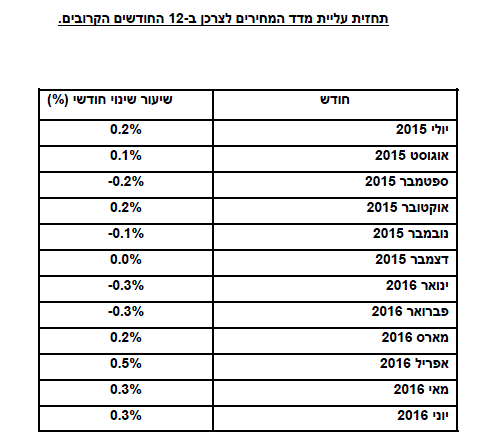 תחזית עליית מדד המחירים לצרכן ב-12 החודשים הקרובים.

| חודש | שיעור שינוי חודשי (%) |
|---|---|
| יולי 2015 | 0.2% |
| אוגוסט 2015 | 0.1% |
| ספטמבר 2015 | -0.2% |
| אוקטובר 2015 | 0.2% |
| נובמבר 2015 | -0.1% |
| דצמבר 2015 | 0.0% |
| ינואר 2016 | -0.3% |
| פברואר 2016 | -0.3% |
| מארס 2016 | 0.2% |
| אפריל 2016 | 0.5% |
| מאי 2016 | 0.3% |
| יוני 2016 | 0.3% |